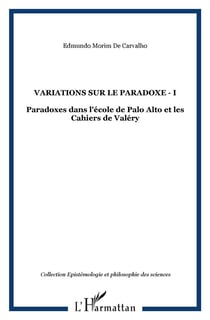 Edmundo Morim De Carvalho

VARIATIONS SUR LE PARADOXE - I

Paradoxes dans l'école de Palo Alto et les Cahiers de Valéry

Collection Epistémologie et philosophie des sciences

L'Harmattan